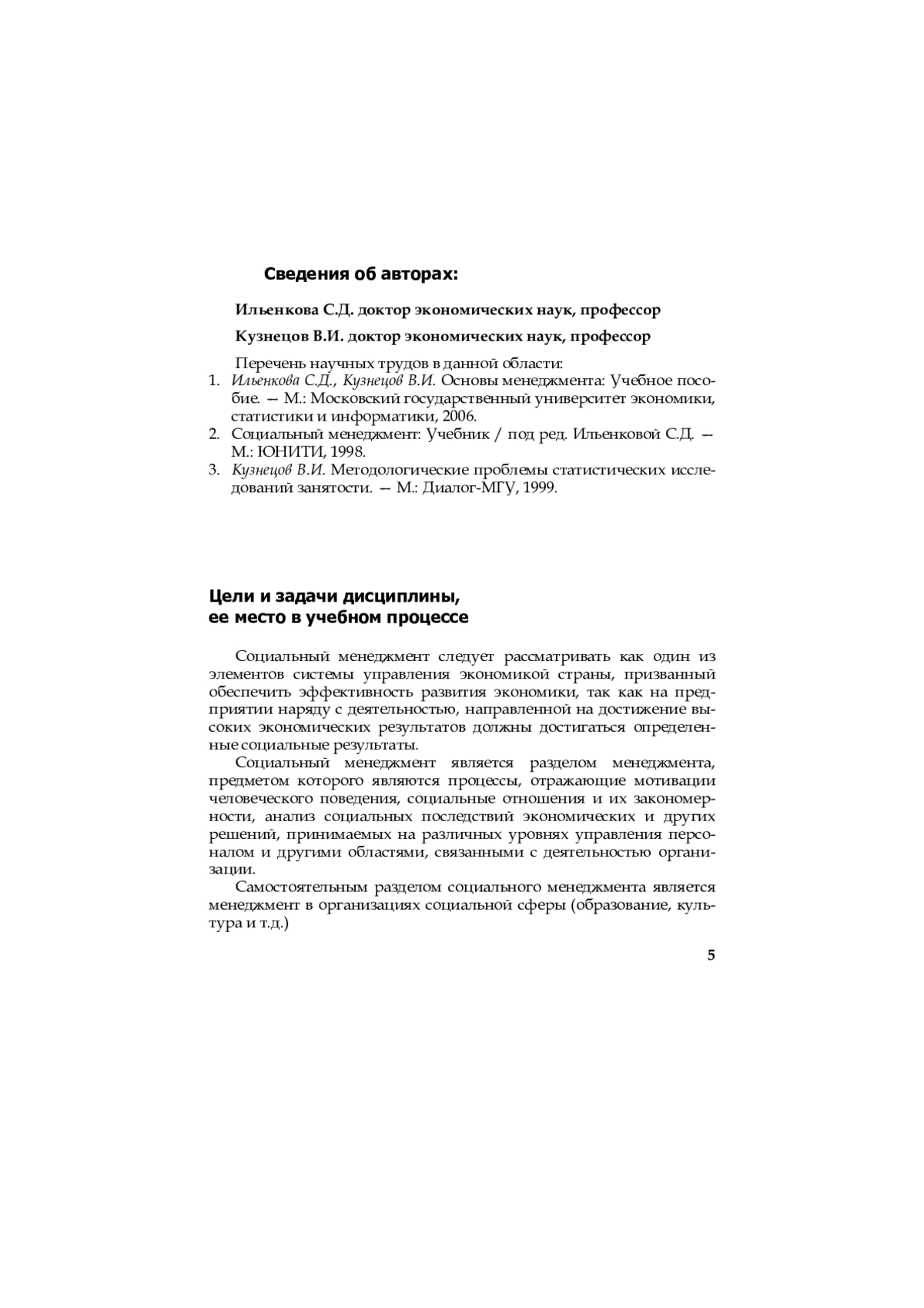 Сведения об авторах:

Ильенкова С.Д. доктор экономических наук, профессор

Кузнецов В.И. доктор экономических наук, профессор

Перечень научных трудов в данной области:

1. Ильенкова С.Д., Кузнецов В.И. Основы менеджмента: Учебное пособие. — М.: Московский государственный университет экономики, статистики и информатики, 2006.
2. Социальный менеджмент: Учебник / под ред. Ильенковой С.Д. — М.: ЮНИТИ, 1998.
3. Кузнецов В.И. Методологические проблемы статистических исследований занятости. — М.: Диалог-МГУ, 1999.

Цели и задачи дисциплины, ее место в учебном процессе

Социальный менеджмент следует рассматривать как один из элементов системы управления экономикой страны, призванный обеспечить эффективность развития экономики, так как на предприятии наряду с деятельностью, направленной на достижение высоких экономических результатов должны достигаться определенные социальные результаты.

Социальный менеджмент является разделом менеджмента, предметом которого являются процессы, отражающие мотивации человеческого поведения, социальные отношения и их закономерности, анализ социальных последствий экономических и других решений, принимаемых на различных уровнях управления персоналом и другими областями, связанными с деятельностью организации.

Самостоятельным разделом социального менеджмента является менеджмент в организациях социальной сферы (образование, культура и т.д.)

5